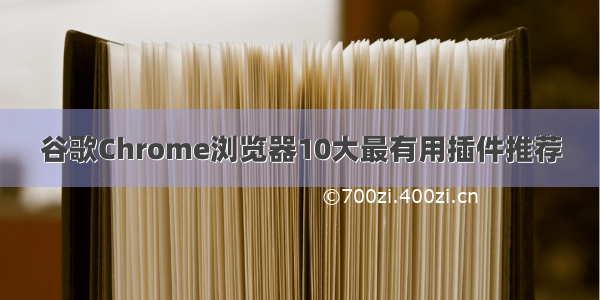 谷歌Chrome浏览器10大最有用插件推荐

©700zi.400zi.cn